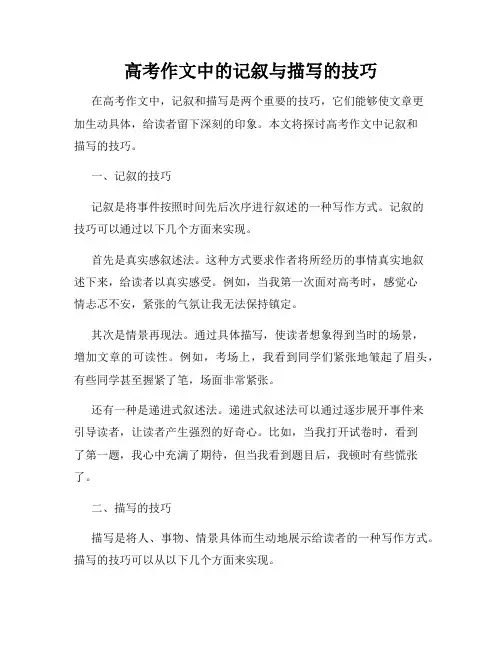 高考作文中的记叙与描写的技巧

在高考作文中，记叙和描写是两个重要的技巧，它们能够使文章更加生动具体，给读者留下深刻的印象。本文将探讨高考作文中记叙和描写的技巧。

一、记叙的技巧

记叙是将事件按照时间先后次序进行叙述的一种写作方式。记叙的技巧可以通过以下几个方面来实现。

首先是真实感叙述法。这种方式要求作者将所经历的事情真实地叙述下来，给读者以真实感受。例如，当我第一次面对高考时，感觉心情忐忑不安，紧张的气氛让我无法保持镇定。

其次是情景再现法。通过具体描写，使读者想象得到当时的场景，增加文章的可读性。例如，考场上，我看到同学们紧张地皱起了眉头，有些同学甚至握紧了笔，场面非常紧张。

还有一种是递进式叙述法。递进式叙述法可以通过逐步展开事件来引导读者，让读者产生强烈的好奇心。比如，当我打开试卷时，看到了第一题，我心中充满了期待，但当我看到题目后，我顿时有些慌张了。

二、描写的技巧

描写是将人、事物、情景具体而生动地展示给读者的一种写作方式。描写的技巧可以从以下几个方面来实现。